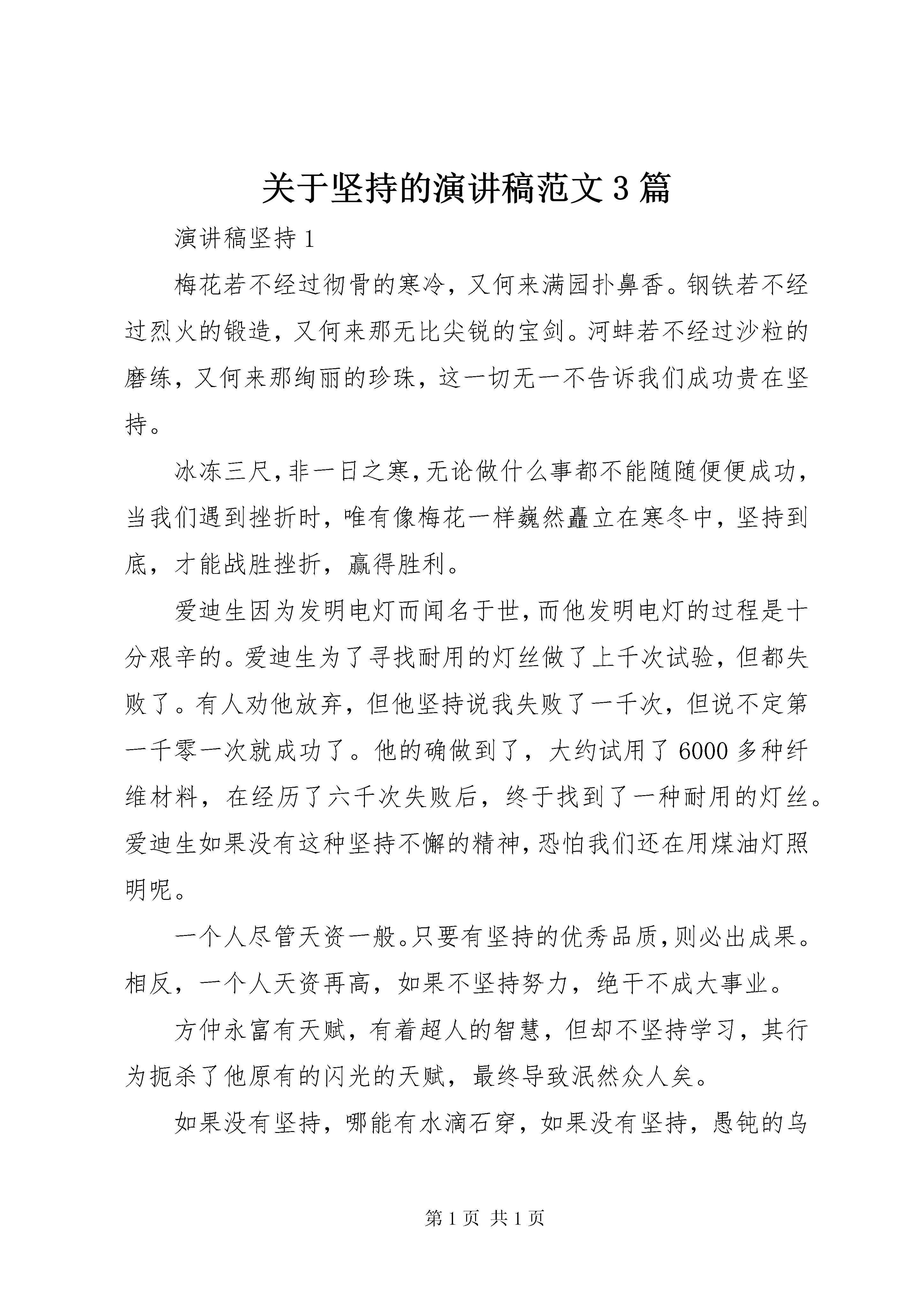 关于坚持的演讲稿范文3篇

演讲稿坚持1

梅花若不经过彻骨的寒冷，又何来满园扑鼻香。钢铁若不经过烈火的锻造，又何来那无比尖锐的宝剑。河蚌若不经过沙粒的磨练，又何来那绚丽的珍珠，这一切无一不告诉我们成功贵在坚持。

冰冻三尺，非一日之寒，无论做什么事都不能随随便便成功，当我们遇到挫折时，唯有像梅花一样巍然矗立在寒冬中，坚持到底，才能战胜挫折，赢得胜利。

爱迪生因为发明电灯而闻名于世，而他发明电灯的过程是十分艰辛的。爱迪生为了寻找耐用的灯丝做了上千次试验，但都失败了。有人劝他放弃，但他坚持说我失败了一千次，但说不定第一千零一次就成功了。他的确做到了，大约试用了6000多种纤维材料，在经历了六千次失败后，终于找到了一种耐用的灯丝。爱迪生如果没有这种坚持不懈的精神，恐怕我们还在用煤油灯照明呢。

一个人尽管天资一般。只要有坚持的优秀品质，则必出成果。相反，一个人天资再高，如果不坚持努力，绝干不成大事业。

方仲永富有天赋，有着超人的智慧，但却不坚持学习，其行为扼杀了他原有的闪光的天赋，最终导致泯然众人矣。

如果没有坚持，哪能有水滴石穿，如果没有坚持，愚钝的乌

第1页 共1页